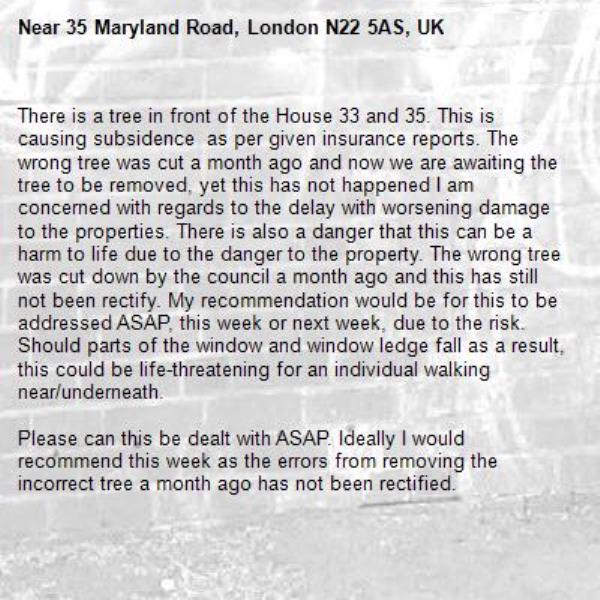 Near 35 Maryland Road, London N22 5AS, UK

There is a tree in front of the House 33 and 35. This is causing subsidence  as per given insurance reports. The wrong tree was cut a month ago and now we are awaiting the tree to be removed, yet this has not happened I am concerned with regards to the delay with worsening damage to the properties. There is also a danger that this can be a harm to life due to the danger to the property. The wrong tree was cut down by the council a month ago and this has still not been rectify. My recommendation would be for this to be addressed ASAP, this week or next week, due to the risk. Should parts of the window and window ledge fall as a result, this could be life-threatening for an individual walking near/underneath.

Please can this be dealt with ASAP. Ideally I would recommend this week as the errors from removing the incorrect tree a month ago has not been rectified.